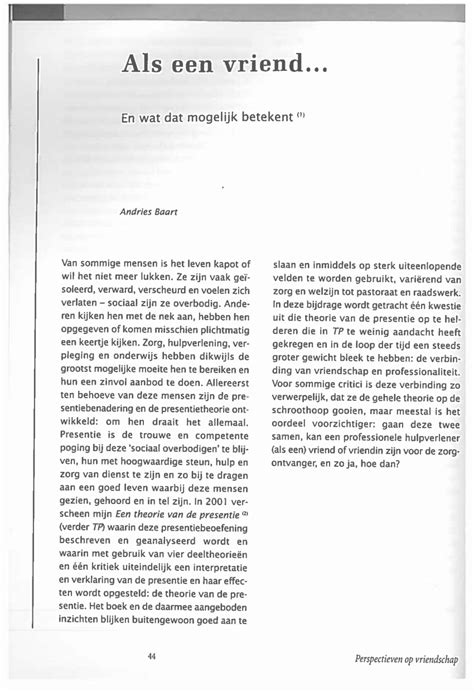 Als een vriend...

En wat dat mogelijk betekent $^{(1)}$

Andries Baart

Van sommige mensen is het leven kapot of wil het niet meer lukken. Ze zijn vaak geïsoleerd, verward, verscheurd en voelen zich verlaten – sociaal zijn ze overbodig. Anderen kijken hen met de nek aan, hebben hen opgegeven of komen misschien plichtmatig een keertje kijken. Zorg, hulpverlening, verpleging en onderwijs hebben dikwijls de grootst mogelijke moeite hen te bereiken en hun een zinvol aanbod te doen. Allereerst ten behoeve van deze mensen zijn de presentiebenadering en de presentietheorie ontwikkeld: om hen draait het allemaal. Presentie is de trouwe en competente poging bij deze 'sociaal overbodigen' te blijven, hun met hoogwaardige steun, hulp en zorg van dienst te zijn en zo bij te dragen aan een goed leven waarbij deze mensen gezien, gehoord en in tel zijn. In 2001 verscheen mijn Een theorie van de presentie $^{(2)}$ (verder TP) waarin deze presentiebeoefening beschreven en geanalyseerd wordt en waarin met gebruik van vier deeltheorieën en één kritiek uiteindelijk een interpretatie en verklaring van de presentie en haar effecten wordt opgesteld: de theorie van de presentie. Het boek en de daarmee aangeboden inzichten blijken buitengewoon goed aan te slaan en inmiddels op sterk uiteenlopende velden te worden gebruikt, variërend van zorg en welzijn tot pastoraat en raadswerk. In deze bijdrage wordt getracht één kwestie uit die theorie van de presentie op te helderen die in TP te weinig aandacht heeft gekregen en in de loop der tijd een steeds groter gewicht bleek te hebben: de verbinding van vriendschap en professionaliteit. Voor sommige critici is deze verbinding zo verwerpelijk, dat ze de gehele theorie op de schroothoop gooien, maar meestal is het oordeel voorzichtiger: gaan deze twee samen, kan een professionele hulpverlener (als een) vriend of vriendin zijn voor de zorgontvanger, en zo ja, hoe dan?

44

Perspectieven op vriendschap